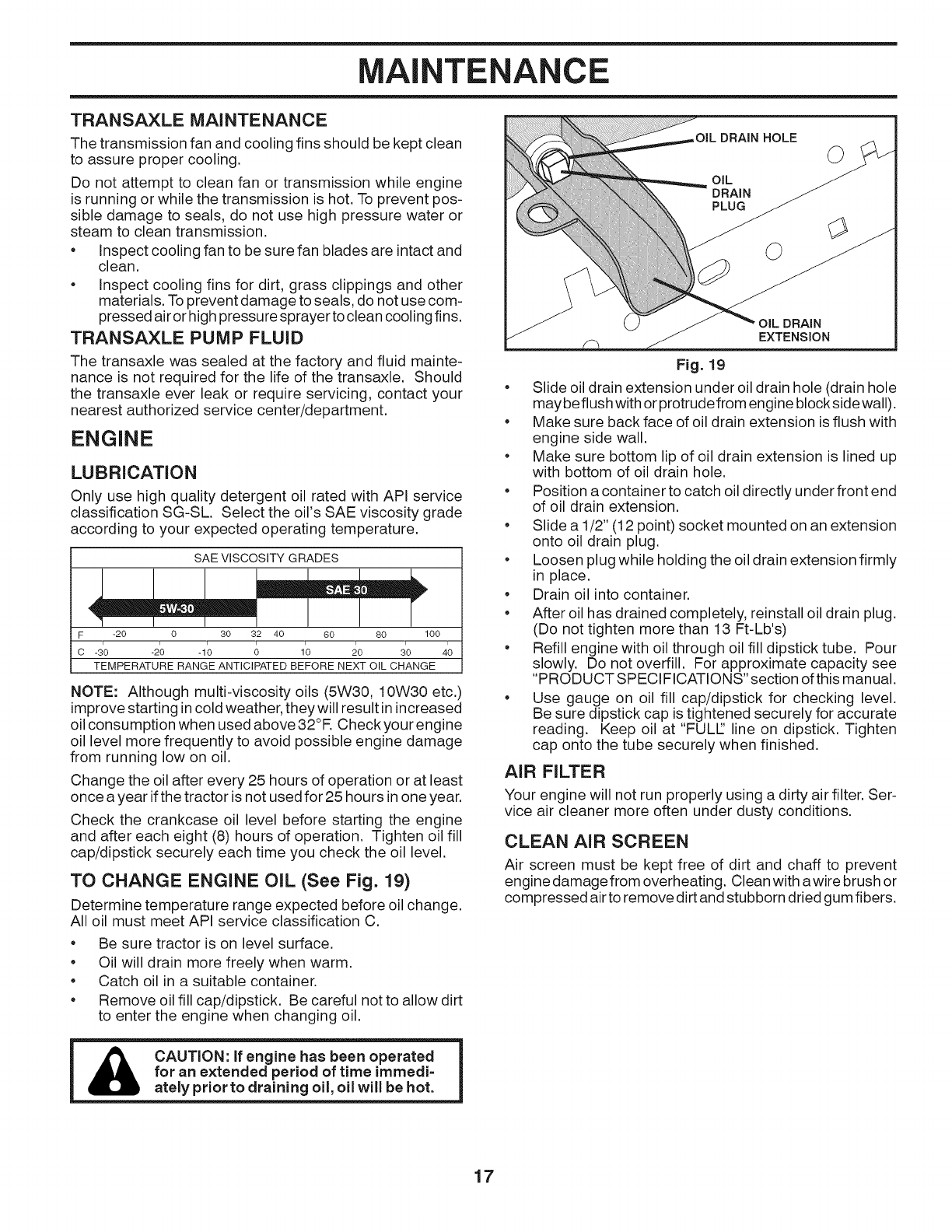 MAINTENANCE

TRANSAXLE MAINTENANCE

The transmission fan and cooling fins should be kept clean to assure proper cooling.

Do not attempt to clean fan or transmission while engine is running or while the transmission is hot. To prevent possible damage to seals, do not use high pressure water or steam to clean transmission.

• Inspect cooling fan to be sure fan blades are intact and clean.
• Inspect cooling fins for dirt, grass clippings and other materials. To prevent damage to seals, do not use compressed air or high pressure sprayer to clean cooling fins.

TRANSAXLE PUMP FLUID

The transaxle was sealed at the factory and fluid maintenance is not required for the life of the transaxle. Should the transaxle ever leak or require servicing, contact your nearest authorized service center/department.

ENGINE

LUBRICATION

Only use high quality detergent oil rated with API service classification SG-SL. Select the oil's SAE viscosity grade according to your expected operating temperature.

SAE VISCOSITY GRADES

SAE 30

5W-30

F -20 0 30 32 40 60 80 100

C -30 -20 -10 0 10 20 30 40

TEMPERATURE RANGE ANTICIPATED BEFORE NEXT OIL CHANGE

NOTE: Although multi-viscosity oils (5W30, 10W30 etc.) improve starting in cold weather, they will result in increased oil consumption when used above 32°F. Check your engine oil level more frequently to avoid possible engine damage from running low on oil.

Change the oil after every 25 hours of operation or at least once a year if the tractor is not used for 25 hours in one year.

Check the crankcase oil level before starting the engine and after each eight (8) hours of operation. Tighten oil fill cap/dipstick securely each time you check the oil level.

TO CHANGE ENGINE OIL (See Fig. 19)

Determine temperature range expected before oil change. All oil must meet API service classification C.

• Be sure tractor is on level surface.
• Oil will drain more freely when warm.
• Catch oil in a suitable container.
• Remove oil fill cap/dipstick. Be careful not to allow dirt to enter the engine when changing oil.

CAUTION: If engine has been operated for an extended period of time immediately prior to draining oil, oil will be hot.

OIL DRAIN HOLE
OIL DRAIN PLUG
OIL DRAIN EXTENSION

Fig. 19

• Slide oil drain extension under oil drain hole (drain hole may be flush with or protrude from engine block side wall).
• Make sure back face of oil drain extension is flush with engine side wall.
• Make sure bottom lip of oil drain extension is lined up with bottom of oil drain hole.
• Position a container to catch oil directly under front end of oil drain extension.
• Slide a 1/2" (12 point) socket mounted on an extension onto oil drain plug.
• Loosen plug while holding the oil drain extension firmly in place.
• Drain oil into container.
• After oil has drained completely, reinstall oil drain plug. (Do not tighten more than 13 Ft-Lb's)
• Refill engine with oil through oil fill dipstick tube. Pour slowly. Do not overfill. For approximate capacity see "PRODUCT SPECIFICATIONS" section of this manual.
• Use gauge on oil fill cap/dipstick for checking level. Be sure dipstick cap is tightened securely for accurate reading. Keep oil at "FULL" line on dipstick. Tighten cap onto the tube securely when finished.

AIR FILTER

Your engine will not run properly using a dirty air filter. Service air cleaner more often under dusty conditions.

CLEAN AIR SCREEN

Air screen must be kept free of dirt and chaff to prevent engine damage from overheating. Clean with a wire brush or compressed air to remove dirt and stubborn dried gum fibers.

17